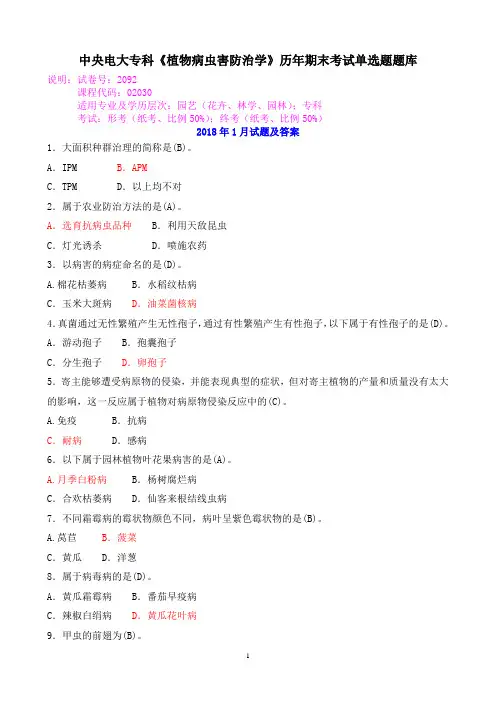 中央电大专科《植物病虫害防治学》历年期末考试单选题题库

说明：试卷号：2092
课程代码：02030
适用专业及学历层次：园艺（花卉、林学、园林）；专科
考试：形考（纸考、比例 50%）；终考（纸考、比例 50%）

2018 年 1 月试题及答案

1．大面积种群治理的简称是(B)。

A．IPM B．APM

C．TPM D．以上均不对

2．属于农业防治方法的是(A)。

A．选育抗病虫品种 B．利用天敌昆虫

C．灯光诱杀 D．喷施农药

3．以病害的病症命名的是(D)。

A.棉花枯萎病 B．水稻纹枯病

C．玉米大斑病 D．油菜菌核病

4.真菌通过无性繁殖产生无性孢子，通过有性繁殖产生有性孢子，以下属于有性孢子的是(D)。

A．游动孢子 B．孢囊孢子

C．分生孢子 D．卵孢子

5．寄主能够遭受病原物的侵染，并能表现典型的症状，但对寄主植物的产量和质量没有太大的影响，这一反应属于植物对病原物侵染反应中的(C)。

A.免疫 B．抗病

C．耐病 D．感病

6．以下属于园林植物叶花果病害的是(A)。

A.月季白粉病 B．杨树腐烂病

C．合欢枯萎病 D．仙客来根结线虫病

7．不同霜霉病的霉状物颜色不同，病叶呈紫色霉状物的是(B)。

A.莴苣 B．菠菜

C．黄瓜 D．洋葱

8．属于病毒病的是(D)。

A．黄瓜霜霉病 B．番茄早疫病

C．辣椒白绢病 D．黄瓜花叶病

9．甲虫的前翅为(B)。

1